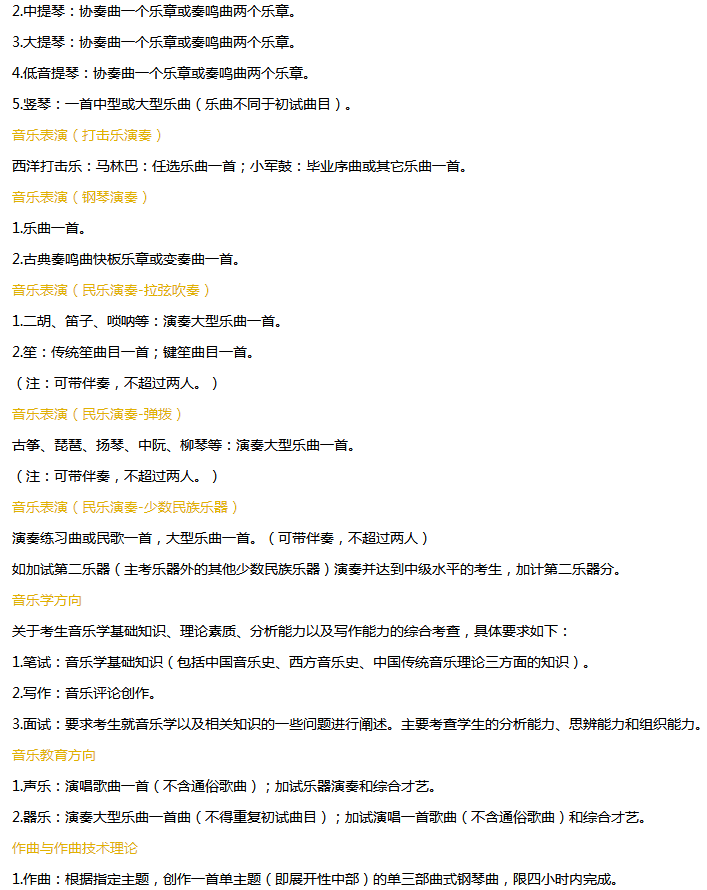 2.中提琴：协奏曲一个乐章或奏鸣曲两个乐章。

3.大提琴：协奏曲一个乐章或奏鸣曲两个乐章。

4.低音提琴：协奏曲一个乐章或奏鸣曲两个乐章。

5.竖琴：一首中型或大型乐曲（乐曲不同于初试曲目）。

音乐表演（打击乐演奏）

西洋打击乐：马林巴：任选乐曲一首；小军鼓：毕业序曲或其它乐曲一首。

音乐表演（钢琴演奏）

1.乐曲一首。

2.古典奏鸣曲快板乐章或变奏曲一首。

音乐表演（民乐演奏-拉弦吹奏）

1.二胡、笛子、唢呐等：演奏大型乐曲一首。

2.笙：传统笙曲目一首；键笙曲目一首。

（注：可带伴奏，不超过两人。）

音乐表演（民乐演奏-弹拨）

古筝、琵琶、扬琴、中阮、柳琴等：演奏大型乐曲一首。

（注：可带伴奏，不超过两人。）

音乐表演（民乐演奏-少数民族乐器）

演奏练习曲或民歌一首，大型乐曲一首。（可带伴奏，不超过两人）

如加试第二乐器（主考乐器外的其他少数民族乐器）演奏并达到中级水平的考生，加计第二乐器分。

音乐学方向

关于考生音乐学基础知识、理论素质、分析能力以及写作能力的综合考查，具体要求如下：

1.笔试：音乐学基础知识（包括中国音乐史、西方音乐史、中国传统音乐理论三方面的知识）。

2.写作：音乐评论创作。

3.面试：要求考生就音乐学以及相关知识的一些问题进行阐述。主要考查学生的分析能力、思辨能力和组织能力。

音乐教育方向

1.声乐：演唱歌曲一首（不含通俗歌曲）；加试乐器演奏和综合才艺。

2.器乐：演奏大型乐曲一首曲（不得重复初试曲目）；加试演唱一首歌曲（不含通俗歌曲）和综合才艺。

作曲与作曲技术理论

1.作曲：根据指定主题，创作一首单主题（即展开性中部）的单三部曲式钢琴曲，限四小时内完成。